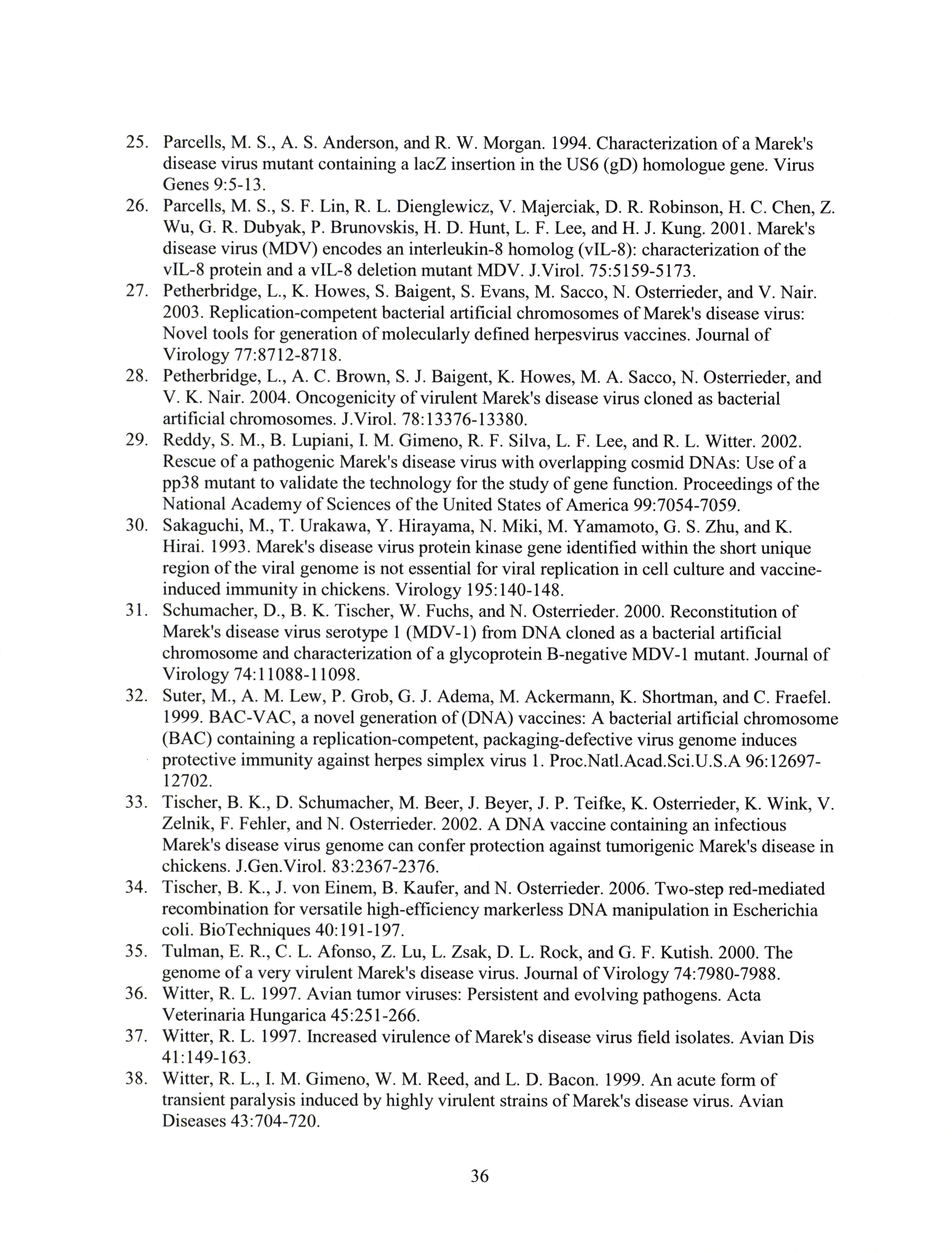 25. Parcells, M. S., A. S. Anderson, and R. W. Morgan. 1994. Characterization of a Marek's disease virus mutant containing a lacZ insertion in the US6 (gD) homologue gene. Virus Genes 9:5-13.

26. Parcells, M. S., S. F. Lin, R. L. Dienglewicz, V. Majerciak, D. R. Robinson, H. C. Chen, Z. Wu, G. R. Dubyak, P. Brunovskis, H. D. Hunt, L. F. Lee, and H. J. Kung. 2001. Marek's disease virus (MDV) encodes an interleukin-8 homolog (vIL-8): characterization of the vIL-8 protein and a vIL-8 deletion mutant MDV. J.Virol. 75:5159-5173.

27. Petherbridge, L., K. Howes, S. Baigent, S. Evans, M. Sacco, N. Osterrieder, and V. Nair. 2003. Replication-competent bacterial artificial chromosomes of Marek's disease virus: Novel tools for generation of molecularly defined herpesvirus vaccines. Journal of Virology 77:8712-8718.

28. Petherbridge, L., A. C. Brown, S. J. Baigent, K. Howes, M. A. Sacco, N. Osterrieder, and V. K. Nair. 2004. Oncogenicity of virulent Marek's disease virus cloned as bacterial artificial chromosomes. J.Virol. 78:13376-13380.

29. Reddy, S. M., B. Lupiani, I. M. Gimeno, R. F. Silva, L. F. Lee, and R. L. Witter. 2002. Rescue of a pathogenic Marek's disease virus with overlapping cosmid DNAs: Use of a pp38 mutant to validate the technology for the study of gene function. Proceedings of the National Academy of Sciences of the United States of America 99:7054-7059.

30. Sakaguchi, M., T. Urakawa, Y. Hirayama, N. Miki, M. Yamamoto, G. S. Zhu, and K. Hirai. 1993. Marek's disease virus protein kinase gene identified within the short unique region of the viral genome is not essential for viral replication in cell culture and vaccine-induced immunity in chickens. Virology 195:140-148.

31. Schumacher, D., B. K. Tischer, W. Fuchs, and N. Osterrieder. 2000. Reconstitution of Marek's disease virus serotype 1 (MDV-1) from DNA cloned as a bacterial artificial chromosome and characterization of a glycoprotein B-negative MDV-1 mutant. Journal of Virology 74:11088-11098.

32. Suter, M., A. M. Lew, P. Grob, G. J. Adema, M. Ackermann, K. Shortman, and C. Fraefel. 1999. BAC-VAC, a novel generation of (DNA) vaccines: A bacterial artificial chromosome (BAC) containing a replication-competent, packaging-defective virus genome induces protective immunity against herpes simplex virus 1. Proc.Natl.Acad.Sci.U.S.A 96:12697-12702.

33. Tischer, B. K., D. Schumacher, M. Beer, J. Beyer, J. P. Teifke, K. Osterrieder, K. Wink, V. Zelnik, F. Fehler, and N. Osterrieder. 2002. A DNA vaccine containing an infectious Marek's disease virus genome can confer protection against tumorigenic Marek's disease in chickens. J.Gen.Virol. 83:2367-2376.

34. Tischer, B. K., J. von Einem, B. Kaufer, and N. Osterrieder. 2006. Two-step red-mediated recombination for versatile high-efficiency markerless DNA manipulation in Escherichia coli. BioTechniques 40:191-197.

35. Tulman, E. R., C. L. Afonso, Z. Lu, L. Zsak, D. L. Rock, and G. F. Kutish. 2000. The genome of a very virulent Marek's disease virus. Journal of Virology 74:7980-7988.

36. Witter, R. L. 1997. Avian tumor viruses: Persistent and evolving pathogens. Acta Veterinaria Hungarica 45:251-266.

37. Witter, R. L. 1997. Increased virulence of Marek's disease virus field isolates. Avian Dis 41:149-163.

38. Witter, R. L., I. M. Gimeno, W. M. Reed, and L. D. Bacon. 1999. An acute form of transient paralysis induced by highly virulent strains of Marek's disease virus. Avian Diseases 43:704-720.

36